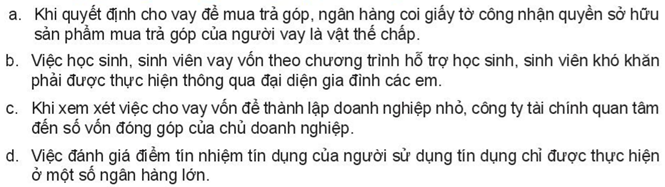 a. Khi quyết định cho vay để mua trả góp, ngân hàng coi giấy tờ công nhận quyền sở hữu sản phẩm mua trả góp của người vay là vật thế chấp.

b. Việc học sinh, sinh viên vay vốn theo chương trình hỗ trợ học sinh, sinh viên khó khăn phải được thực hiện thông qua đại diện gia đình các em.

c. Khi xem xét việc cho vay vốn để thành lập doanh nghiệp nhỏ, công ty tài chính quan tâm đến số vốn đóng góp của chủ doanh nghiệp.

d. Việc đánh giá điểm tín nhiệm tín dụng của người sử dụng tín dụng chỉ được thực hiện ở một số ngân hàng lớn.